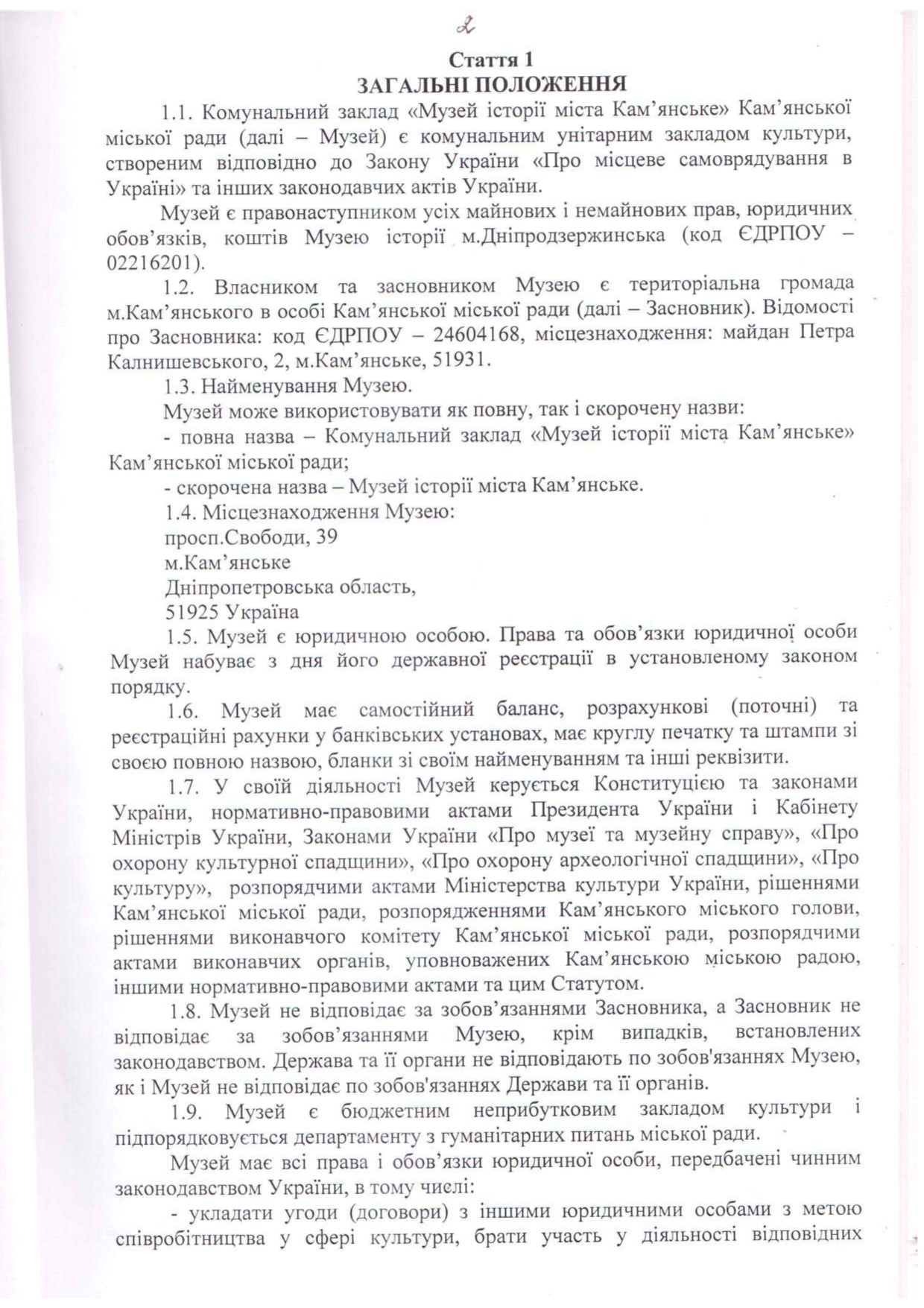 2

Стаття 1
ЗАГАЛЬНІ ПОЛОЖЕННЯ

1.1. Комунальний заклад «Музей історії міста Кам'янське» Кам'янської міської ради (далі – Музей) є комунальним унітарним закладом культури, створеним відповідно до Закону України «Про місцеве самоврядування в Україні» та інших законодавчих актів України.

Музей є правонаступником усіх майнових і немайнових прав, юридичних обов'язків, коштів Музею історії м.Дніпродзержинська (код ЄДРПОУ – 02216201).

1.2. Власником та засновником Музею є територіальна громада м.Кам'янського в особі Кам'янської міської ради (далі – Засновник). Відомості про Засновника: код ЄДРПОУ – 24604168, місцезнаходження: майдан Петра Калнишевського, 2, м.Кам'янське, 51931.

1.3. Найменування Музею.

Музей може використовувати як повну, так і скорочену назви:

- повна назва – Комунальний заклад «Музей історії міста Кам'янське» Кам'янської міської ради;

- скорочена назва – Музей історії міста Кам'янське.

1.4. Місцезнаходження Музею:
просп.Свободи, 39
м.Кам'янське
Дніпропетровська область,
51925 Україна

1.5. Музей є юридичною особою. Права та обов'язки юридичної особи Музей набуває з дня його державної реєстрації в установленому законом порядку.

1.6. Музей має самостійний баланс, розрахункові (поточні) та реєстраційні рахунки у банківських установах, має круглу печатку та штампи зі своєю повною назвою, бланки зі своїм найменуванням та інші реквізити.

1.7. У своїй діяльності Музей керується Конституцією та законами України, нормативно-правовими актами Президента України і Кабінету Міністрів України, Законами України «Про музеї та музейну справу», «Про охорону культурної спадщини», «Про охорону археологічної спадщини», «Про культуру», розпорядчими актами Міністерства культури України, рішеннями Кам'янської міської ради, розпорядженнями Кам'янського міського голови, рішеннями виконавчого комітету Кам'янської міської ради, розпорядчими актами виконавчих органів, уповноважених Кам'янською міською радою, іншими нормативно-правовими актами та цим Статутом.

1.8. Музей не відповідає за зобов'язаннями Засновника, а Засновник не відповідає за зобов'язаннями Музею, крім випадків, встановлених законодавством. Держава та її органи не відповідають по зобов'язаннях Музею, як і Музей не відповідає по зобов'язаннях Держави та її органів.

1.9. Музей є бюджетним неприбутковим закладом культури і підпорядковується департаменту з гуманітарних питань міської ради.

Музей має всі права і обов'язки юридичної особи, передбачені чинним законодавством України, в тому числі:

- укладати угоди (договори) з іншими юридичними особами з метою співробітництва у сфері культури, брати участь у діяльності відповідних